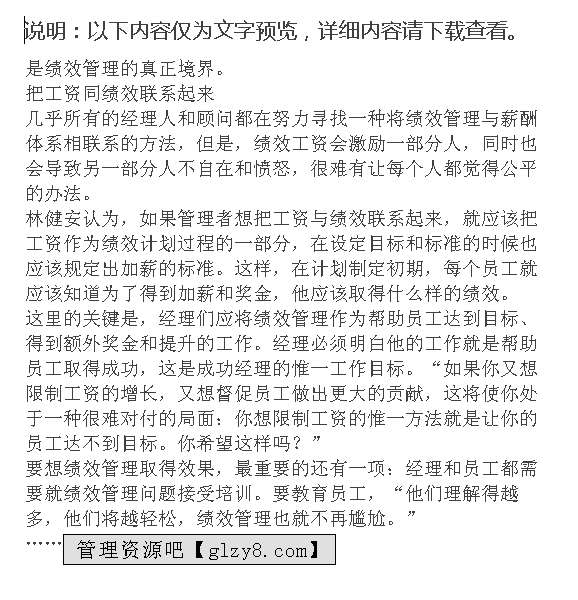 说明：以下内容仅为文字预览，详细内容请下载查看。

是绩效管理的真正境界。
把工资同绩效联系起来
几乎所有的经理人和顾问都在努力寻找一种将绩效管理与薪酬体系相联系的方法，但是，绩效工资会激励一部分人，同时也会导致另一部分人不自在和愤怒，很难有让每个人都觉得公平的办法。
林健安认为，如果管理者想把工资与绩效联系起来，就应该把工资作为绩效计划过程的一部分，在设定目标和标准的时候也应该规定出加薪的标准。这样，在计划制定初期，每个员工就应该知道为了得到加薪和奖金，他应该取得什么样的绩效。
这里的关键是，经理们应将绩效管理作为帮助员工达到目标、得到额外奖金和提升的工作。经理必须明白他的工作就是帮助员工取得成功，这是成功经理的惟一工作目标。“如果你又想限制工资的增长，又想督促员工做出更大的贡献，这将使你处于一种很难对付的局面：你想限制工资的惟一方法就是让你的员工达不到目标。你希望这样吗？”
要想绩效管理取得效果，最重要的还有一项：经理和员工都需要就绩效管理问题接受培训。要教育员工，“他们理解得越多，他们将越轻松，绩效管理也就不再尴尬。”
……

管理资源吧【glzy8.com】